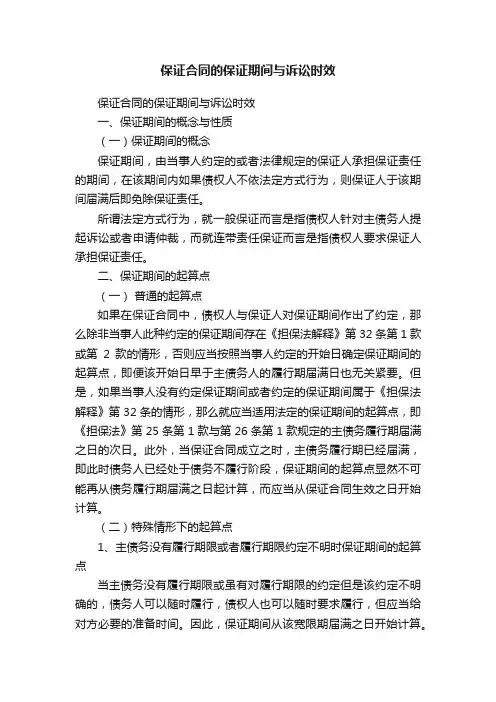 保证合同的保证期间与诉讼时效

保证合同的保证期间与诉讼时效

一、保证期间的概念与性质

（一）保证期间的概念

保证期间，由当事人约定的或者法律规定的保证人承担保证责任的期间，在该期间内如果债权人不依法定方式行为，则保证人于该期间届满后即免除保证责任。

所谓法定方式行为，就一般保证而言是指债权人针对主债务人提起诉讼或者申请仲裁，而就连带责任保证而言是指债权人要求保证人承担保证责任。

二、保证期间的起算点

（一） 普通的起算点

如果在保证合同中，债权人与保证人对保证期间作出了约定，那么除非当事人此种约定的保证期间存在《担保法解释》第 32 条第 1 款或第 2 款的情形，否则应当按照当事人约定的开始日确定保证期间的起算点，即便该开始日早于主债务人的履行期届满日也无关紧要。但是，如果当事人没有约定保证期间或者约定的保证期间属于《担保法解释》第 32 条的情形，那么就应当适用法定的保证期间的起算点，即《担保法》第 25 条第 1 款与第 26 条第 1 款规定的主债务履行期届满之日的次日。此外，当保证合同成立之时，主债务履行期已经届满，即此时债务人已经处于债务不履行阶段，保证期间的起算点显然不可能再从债务履行期届满之日起计算，而应当从保证合同生效之日开始计算。

（二）特殊情形下的起算点

1、主债务没有履行期限或者履行期限约定不明时保证期间的起算点

当主债务没有履行期限或虽有对履行期限的约定但是该约定不明确的，债务人可以随时履行，债权人也可以随时要求履行，但应当给对方必要的准备时间。因此，保证期间从该宽限期届满之日开始计算。